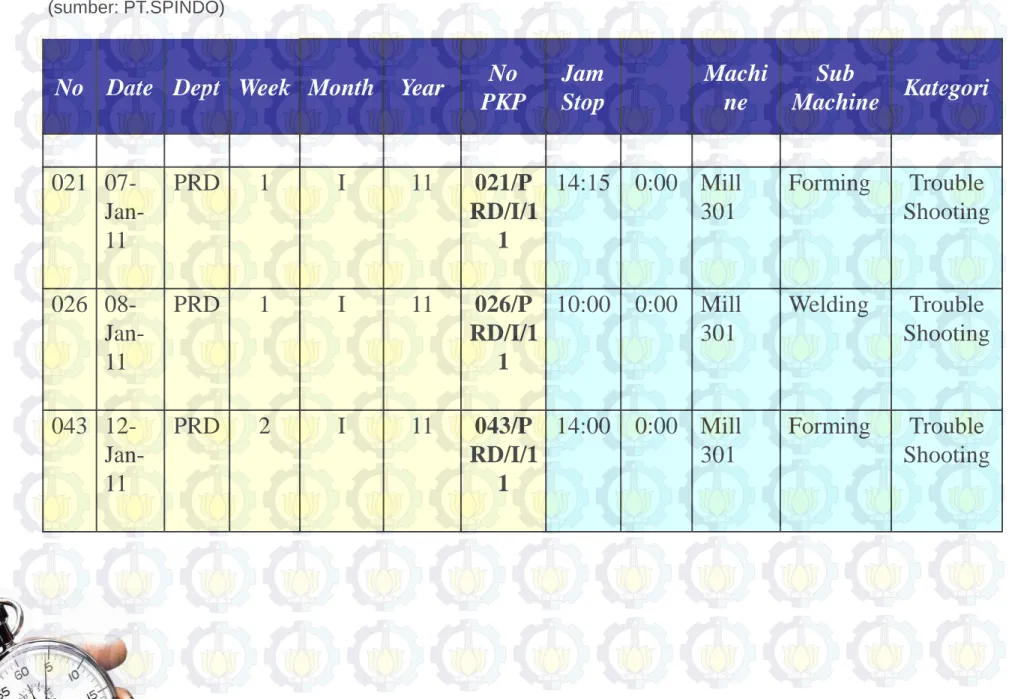 (sumber: PT.SPINDO)

| No | Date | Dept | Week | Month | Year | No PKP | Jam Stop |  | Machine | Sub Machine | Kategori |
|---|---|---|---|---|---|---|---|---|---|---|---|
|  |  |  |  |  |  |  |  |  |  |  |  |
| 021 | 07-Jan-11 | PRD | 1 | I | 11 | 021/PRD/I/11 | 14:15 | 0:00 | Mill 301 | Forming | Trouble Shooting |
| 026 | 08-Jan-11 | PRD | 1 | I | 11 | 026/PRD/I/11 | 10:00 | 0:00 | Mill 301 | Welding | Trouble Shooting |
| 043 | 12-Jan-11 | PRD | 2 | I | 11 | 043/PRD/I/11 | 14:00 | 0:00 | Mill 301 | Forming | Trouble Shooting |